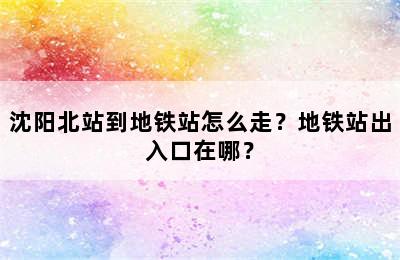 沈阳北站到地铁站怎么走？地铁站出入口在哪？